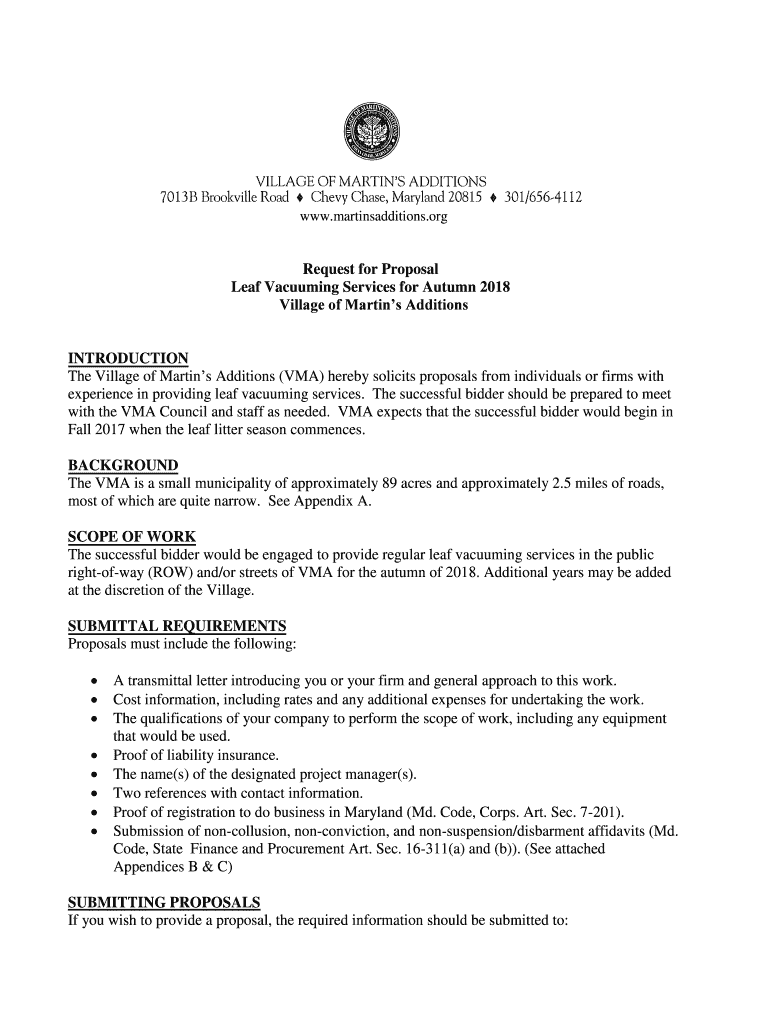 VILLAGE OF MARTIN'S ADDITIONS
7013B Brookville Road ♦ Chevy Chase, Maryland 20815 ♦ 301/656-4112
www.martinsadditions.org

Request for Proposal
Leaf Vacuuming Services for Autumn 2018
Village of Martin's Additions

INTRODUCTION
The Village of Martin's Additions (VMA) hereby solicits proposals from individuals or firms with experience in providing leaf vacuuming services. The successful bidder should be prepared to meet with the VMA Council and staff as needed. VMA expects that the successful bidder would begin in Fall 2017 when the leaf litter season commences.

BACKGROUND
The VMA is a small municipality of approximately 89 acres and approximately 2.5 miles of roads, most of which are quite narrow. See Appendix A.

SCOPE OF WORK
The successful bidder would be engaged to provide regular leaf vacuuming services in the public right-of-way (ROW) and/or streets of VMA for the autumn of 2018. Additional years may be added at the discretion of the Village.

SUBMITTAL REQUIREMENTS
Proposals must include the following:

• A transmittal letter introducing you or your firm and general approach to this work.
• Cost information, including rates and any additional expenses for undertaking the work.
• The qualifications of your company to perform the scope of work, including any equipment that would be used.
• Proof of liability insurance.
• The name(s) of the designated project manager(s).
• Two references with contact information.
• Proof of registration to do business in Maryland (Md. Code, Corps. Art. Sec. 7-201).
• Submission of non-collusion, non-conviction, and non-suspension/disbarment affidavits (Md. Code, State Finance and Procurement Art. Sec. 16-311(a) and (b)). (See attached Appendices B & C)

SUBMITTING PROPOSALS
If you wish to provide a proposal, the required information should be submitted to: